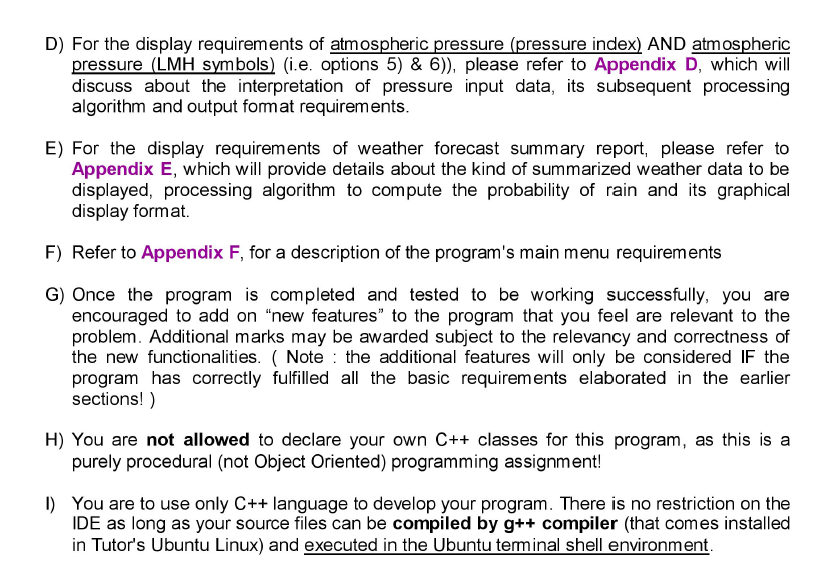 D) For the display requirements of atmospheric pressure (pressure index) AND atmospheric pressure (LMH symbols) (i.e. options 5) & 6)), please refer to Appendix D, which will discuss about the interpretation of pressure input data, its subsequent processing algorithm and output format requirements.

E) For the display requirements of weather forecast summary report, please refer to Appendix E, which will provide details about the kind of summarized weather data to be displayed, processing algorithm to compute the probability of rain and its graphical display format.

F) Refer to Appendix F, for a description of the program's main menu requirements

G) Once the program is completed and tested to be working successfully, you are encouraged to add on “new features” to the program that you feel are relevant to the problem. Additional marks may be awarded subject to the relevancy and correctness of the new functionalities. ( Note : the additional features will only be considered IF the program has correctly fulfilled all the basic requirements elaborated in the earlier sections! )

H) You are not allowed to declare your own C++ classes for this program, as this is a purely procedural (not Object Oriented) programming assignment!

I) You are to use only C++ language to develop your program. There is no restriction on the IDE as long as your source files can be compiled by g++ compiler (that comes installed in Tutor's Ubuntu Linux) and executed in the Ubuntu terminal shell environment.